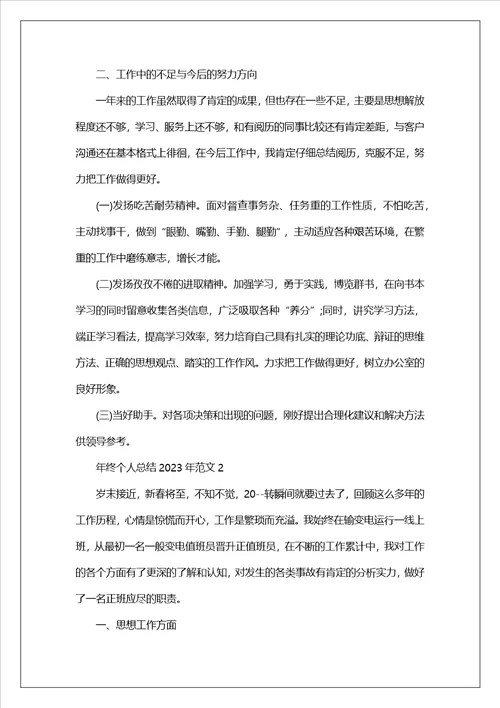 二、工作中的不足与今后的努力方向

一年来的工作虽然取得了肯定的成果，但也存在一些不足，主要是思想解放程度还不够，学习、服务上还不够，和有阅历的同事比较还有肯定差距，与客户沟通还在基本格式上徘徊，在今后工作中，我肯定仔细总结阅历，克服不足，努力把工作做得更好。

(一)发扬吃苦耐劳精神。面对督查事务杂、任务重的工作性质，不怕吃苦，主动找事干，做到“眼勤、嘴勤、手勤、腿勤”，主动适应各种艰苦环境，在繁重的工作中磨练意志，增长才能。

(二)发扬孜孜不倦的进取精神。加强学习，勇于实践，博览群书，在向书本学习的同时留意收集各类信息，广泛吸取各种“养分”;同时，讲究学习方法，端正学习看法，提高学习效率，努力培育自己具有扎实的理论功底、辩证的思维方法、正确的思想观点、踏实的工作作风。力求把工作做得更好，树立办公室的良好形象。

(三)当好助手。对各项决策和出现的问题，刚好提出合理化建议和解决方法供领导参考。

年终个人总结 2023 年范文 2

岁末接近，新春将至，不知不觉，20--转瞬间就要过去了，回顾这么多年的工作历程，心情是惊慌而开心，工作是繁琐而充溢。我始终在输变电运行一线上班，从最初一名一般变电值班员晋升正值班员，在不断的工作累计中，我对工作的各个方面有了更深的了解和认知，对发生的各类事故有肯定的分析实力，做好了一名正班应尽的职责。

一、思想工作方面